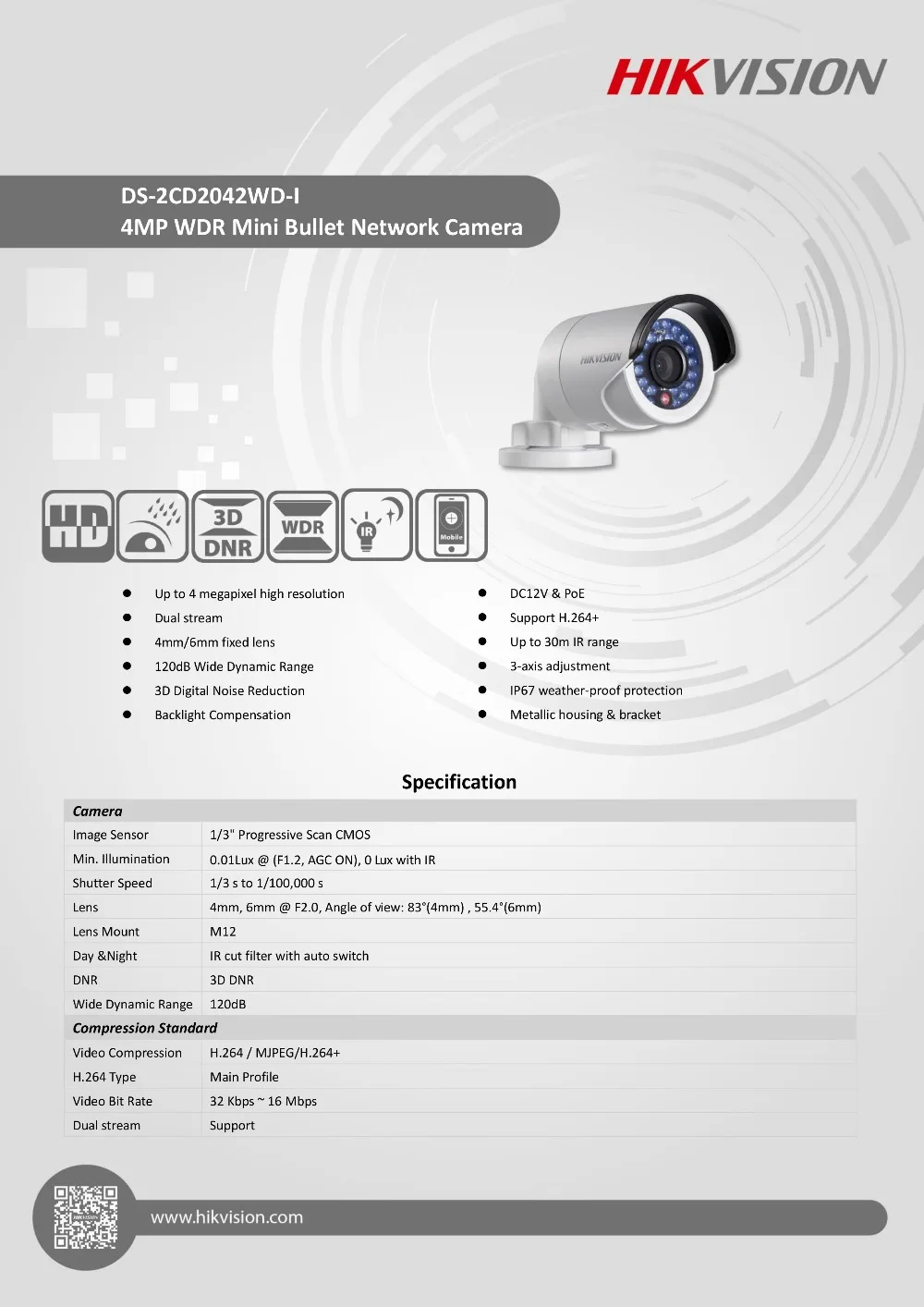 HIKVISION

DS-2CD2042WD-I
4MP WDR Mini Bullet Network Camera

HIKVISION

HD 3D DNR WDR IR Mobile

- Up to 4 megapixel high resolution
- Dual stream
- 4mm/6mm fixed lens
- 120dB Wide Dynamic Range
- 3D Digital Noise Reduction
- Backlight Compensation

- DC12V & PoE
- Support H.264+
- Up to 30m IR range
- 3-axis adjustment
- IP67 weather-proof protection
- Metallic housing & bracket

Specification

| Camera | |
|---|---|
| Image Sensor | 1/3" Progressive Scan CMOS |
| Min. Illumination | 0.01Lux @ (F1.2, AGC ON), 0 Lux with IR |
| Shutter Speed | 1/3 s to 1/100,000 s |
| Lens | 4mm, 6mm @ F2.0, Angle of view: 83°(4mm) , 55.4°(6mm) |
| Lens Mount | M12 |
| Day &Night | IR cut filter with auto switch |
| DNR | 3D DNR |
| Wide Dynamic Range | 120dB |
| Compression Standard | |
| Video Compression | H.264 / MJPEG/H.264+ |
| H.264 Type | Main Profile |
| Video Bit Rate | 32 Kbps ~ 16 Mbps |
| Dual stream | Support |

www.hikvision.com